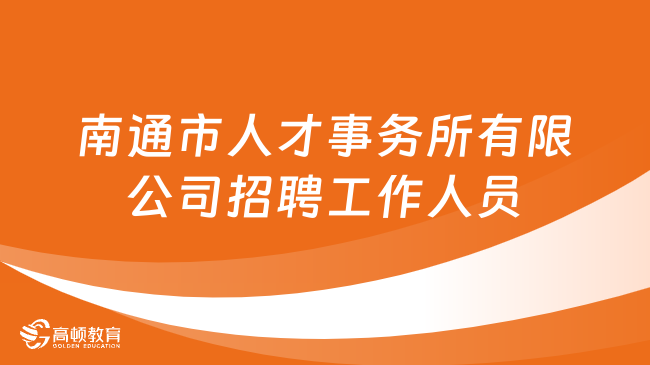 南通市人才事务所有限公司招聘工作人员

高顿教育
GOLDEN EDUCATION